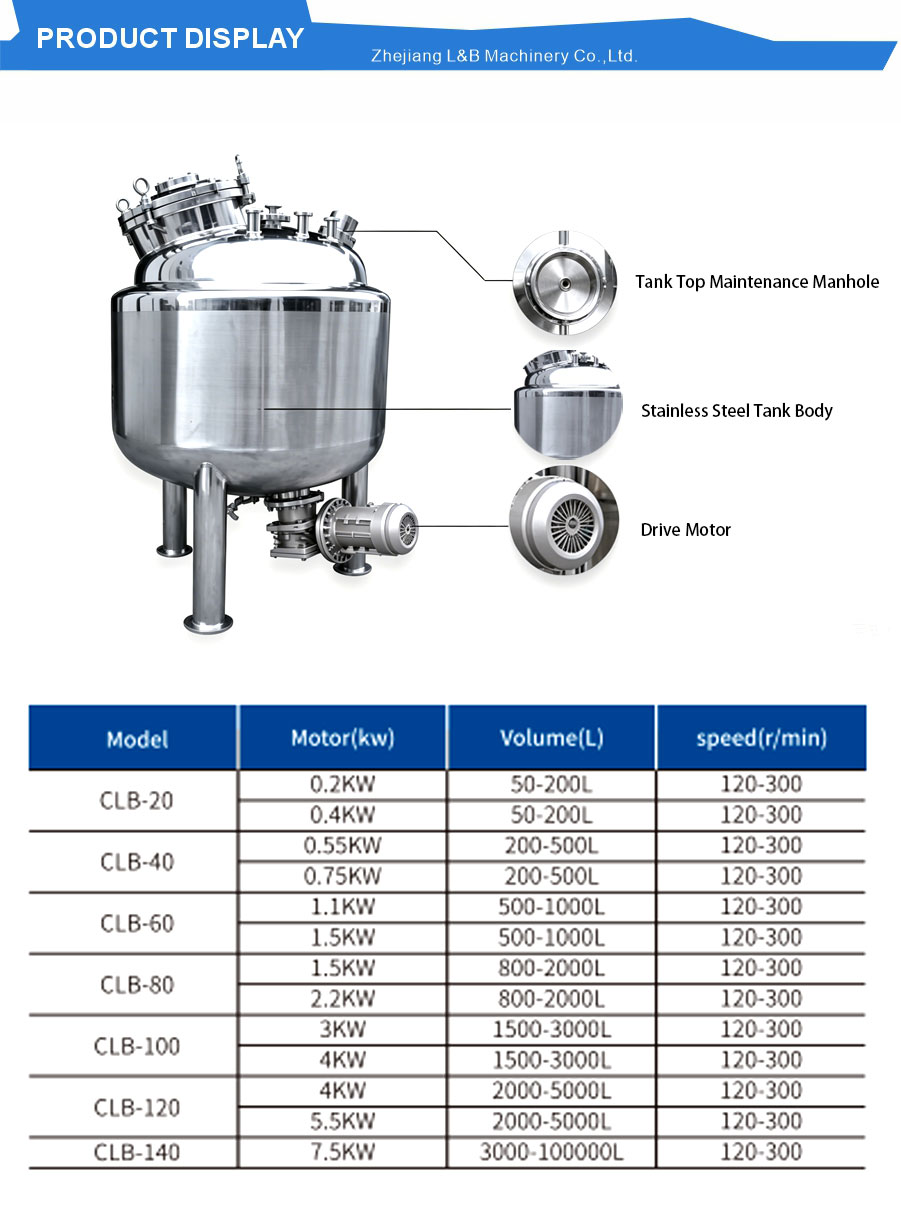 PRODUCT DISPLAY
Zhejiang L&B Machinery Co.,Ltd.

Tank Top Maintenance Manhole

Stainless Steel Tank Body

Drive Motor

| Model | Motor(kw) | Volume(L) | speed(r/min) |
|---|---|---|---|
| CLB-20 | 0.2KW | 50-200L | 120-300 |
| | 0.4KW | 50-200L | 120-300 |
| CLB-40 | 0.55KW | 200-500L | 120-300 |
| | 0.75KW | 200-500L | 120-300 |
| CLB-60 | 1.1KW | 500-1000L | 120-300 |
| | 1.5KW | 500-1000L | 120-300 |
| CLB-80 | 1.5KW | 800-2000L | 120-300 |
| | 2.2KW | 800-2000L | 120-300 |
| CLB-100 | 3KW | 1500-3000L | 120-300 |
| | 4KW | 1500-3000L | 120-300 |
| CLB-120 | 4KW | 2000-5000L | 120-300 |
| | 5.5KW | 2000-5000L | 120-300 |
| CLB-140 | 7.5KW | 3000-100000L | 120-300 |